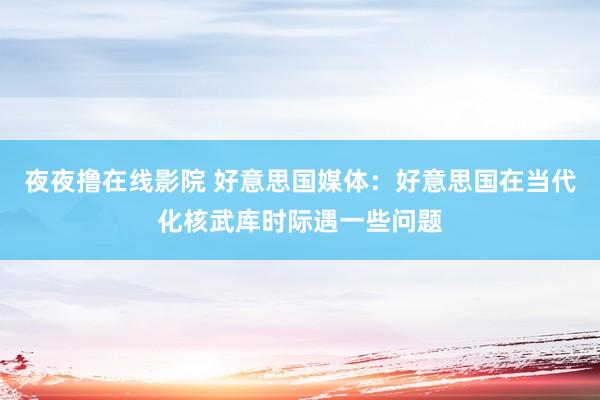 夜夜撸在线影院 好意思国媒体：好意思国在当代化核武库时际遇一些问题